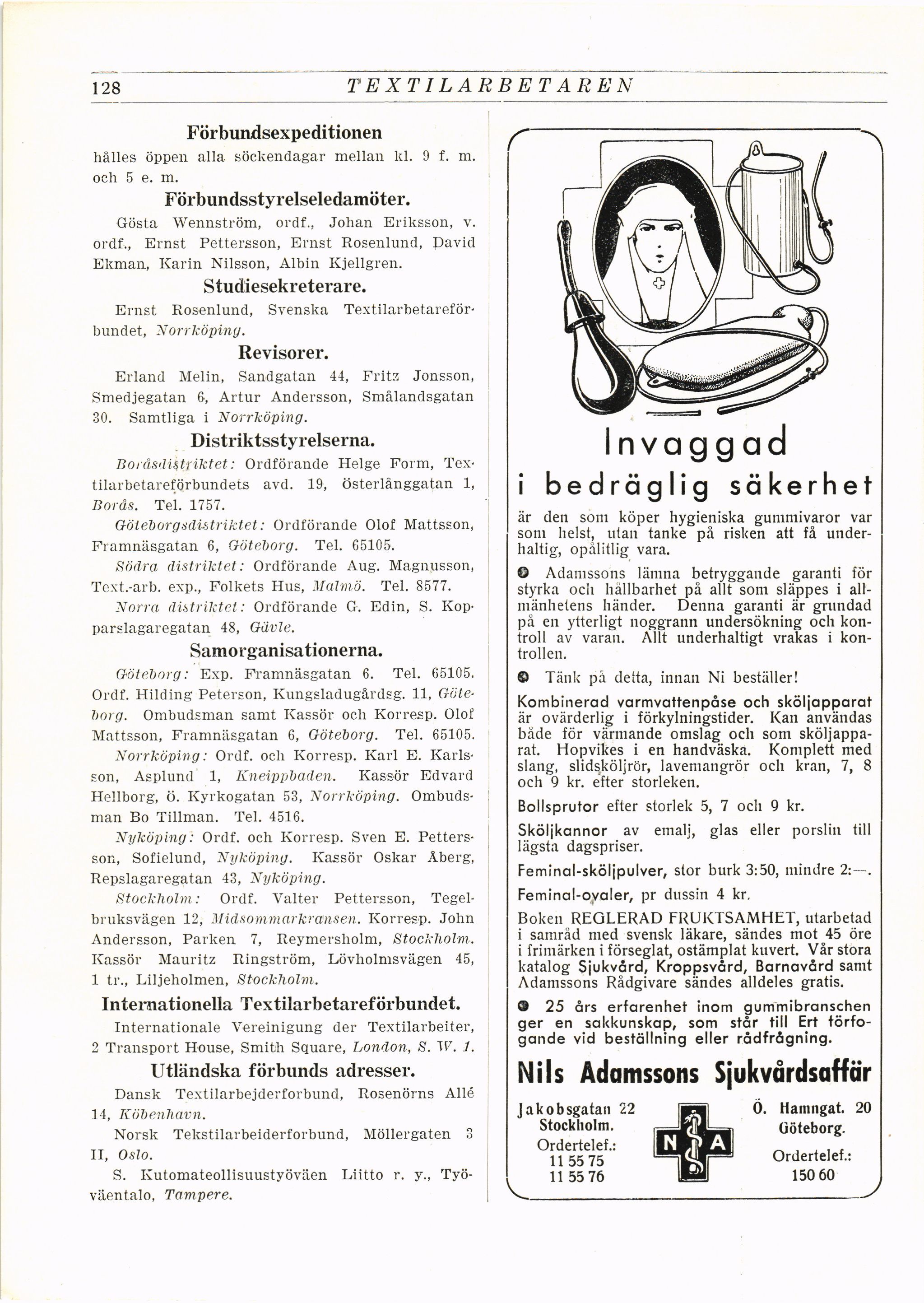 128 TEXTILARBETAREN

Förbundsexpeditionen

hålles öppen alla söckendagar mellan kl. 9 f. m. och 5 e. m.

Förbundsstyrelseledamöter.

Gösta Wennström, ordf., Johan Eriksson, v. ordf., Ernst Pettersson, Ernst Rosenlund, David Ekman, Karin Nilsson, Albin Kjellgren.

Studiesekreterare.

Ernst Rosenlund, Svenska Textilarbetareförbundet, Norrköping.

Revisorer.

Erland Melin, Sandgatan 44, Fritz Jonsson, Smedjegatan 6, Artur Andersson, Smålandsgatan 30. Samtliga i Norrköping.

Distriktsstyrelserna.

Boråsdistriktet: Ordförande Helge Form, Textilarbetareförbundets avd. 19, österlånggatan 1, Borås. Tel. 1757.

Göteborgsdistriktet: Ordförande Olof Mattsson, Framnäsgatan 6, Göteborg. Tel. 65105.

Södra distriktet: Ordförande Aug. Magnusson, Text.-arb. exp., Folkets Hus, Malmö. Tel. 8577.

Norra distriktet: Ordförande G. Edin, S. Kopparslagaregatan 48, Gävle.

Samorganisationerna.

Göteborg: Exp. Framnäsgatan 6. Tel. 65105. Ordf. Hilding Peterson, Kungsladugårdsg. 11, Göteborg. Ombudsman samt Kassör och Korresp. Olof Mattsson, Framnäsgatan 6, Göteborg. Tel. 65105.

Norrköping: Ordf. och Korresp. Karl E. Karlsson, Asplund 1, Kneippbaden. Kassör Edvard Hellborg, ö. Kyrkogatan 53, Norrköping. Ombudsman Bo Tillman. Tel. 4516.

Nyköping: Ordf. och Korresp. Sven E. Pettersson, Sofielund, Nyköping. Kassör Oskar Åberg, Repslagaregatan 43, Nyköping.

Stockholm: Ordf. Valter Pettersson, Tegelbruksvägen 12, Midsommarkransen. Korresp. John Andersson, Parken 7, Reymersholm, Stockholm. Kassör Mauritz Ringström, Lövholmsvägen 45, 1 tr., Liljeholmen, Stockholm.

Internationella Textilarbetareförbundet.

Internationale Vereinigung der Textilarbeiter, 2 Transport House, Smith Square, London, S. W. 1.

Utländska förbunds adresser.

Dansk Textilarbejderforbund, Rosenörns Allé 14, Köbenhavn.

Norsk Tekstilarbeiderforbund, Möllergaten 3 II, Oslo.

S. Kutomateollisuustyöväen Liitto r. y., Työväentalo, Tampere.

Invaggad
i bedräglig säkerhet

är den som köper hygieniska gummivaror var som helst, utan tanke på risken att få underhaltig, opålitlig vara.

Adamssons lämna betryggande garanti för styrka och hållbarhet på allt som släppes i allmänhetens händer. Denna garanti är grundad på en ytterligt noggrann undersökning och kontroll av varan. Allt underhaltigt vrakas i kontrollen.

Tänk på detta, innan Ni beställer!

Kombinerad varmvattenpåse och sköljapparat är ovärderlig i förkylningstider. Kan användas både för värmande omslag och som sköljapparat. Hopvikes i en handväska. Komplett med slang, slidsköljrör, lavemangrör och kran, 7, 8 och 9 kr. efter storleken.

Bollsprutor efter storlek 5, 7 och 9 kr.

Sköljkannor av emalj, glas eller porslin till lägsta dagspriser.

Feminal-sköljpulver, stor burk 3:50, mindre 2:—.

Feminal-ovaler, pr dussin 4 kr.

Boken REGLERAD FRUKTSAMHET, utarbetad i samråd med svensk läkare, sändes mot 45 öre i frimärken i förseglat, ostämplat kuvert. Vår stora katalog Sjukvård, Kroppsvård, Barnavård samt Adamssons Rådgivare sändes alldeles gratis.

25 års erfarenhet inom gummibranschen ger en sakkunskap, som står till Ert förfogande vid beställning eller rådfrågning.

Nils Adamssons Sjukvårdsaffär

Jakobsgatan 22
Stockholm.
Ordertelef.:
11 55 75
11 55 76

N A

Ö. Hamngat. 20
Göteborg.
Ordertelef.:
150 60